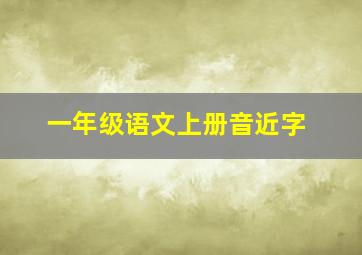 一年级语文上册音近字